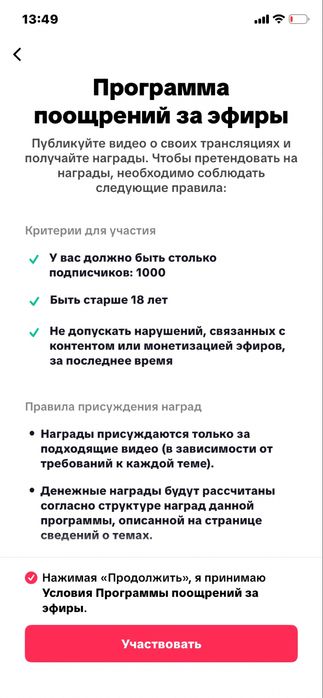 13:49

Программа поощрений за эфиры

Публикуйте видео о своих трансляциях и получайте награды. Чтобы претендовать на награды, необходимо соблюдать следующие правила:

Критерии для участия

У вас должно быть столько подписчиков: 1000

Быть старше 18 лет

Не допускать нарушений, связанных с контентом или монетизацией эфиров, за последнее время

Правила присуждения наград

• Награды присуждаются только за подходящие видео (в зависимости от требований к каждой теме).

• Денежные награды будут рассчитаны согласно структуре наград данной программы, описанной на странице сведений о темах.

Нажимая «Продолжить», я принимаю Условия Программы поощрений за эфиры.

Участвовать